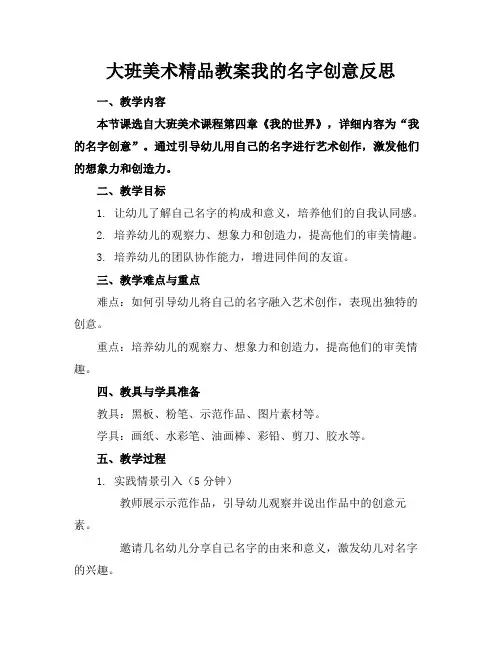 大班美术精品教案我的名字创意反思

一、教学内容

本节课选自大班美术课程第四章《我的世界》，详细内容为“我的名字创意”。通过引导幼儿用自己的名字进行艺术创作，激发他们的想象力和创造力。

二、教学目标

1. 让幼儿了解自己名字的构成和意义，培养他们的自我认同感。

2. 培养幼儿的观察力、想象力和创造力，提高他们的审美情趣。

3. 培养幼儿的团队协作能力，增进同伴间的友谊。

三、教学难点与重点

难点：如何引导幼儿将自己的名字融入艺术创作，表现出独特的创意。

重点：培养幼儿的观察力、想象力和创造力，提高他们的审美情趣。

四、教具与学具准备

教具：黑板、粉笔、示范作品、图片素材等。

学具：画纸、水彩笔、油画棒、彩铅、剪刀、胶水等。

五、教学过程

1. 实践情景引入（5分钟）

教师展示示范作品，引导幼儿观察并说出作品中的创意元素。

邀请几名幼儿分享自己名字的由来和意义，激发幼儿对名字的兴趣。